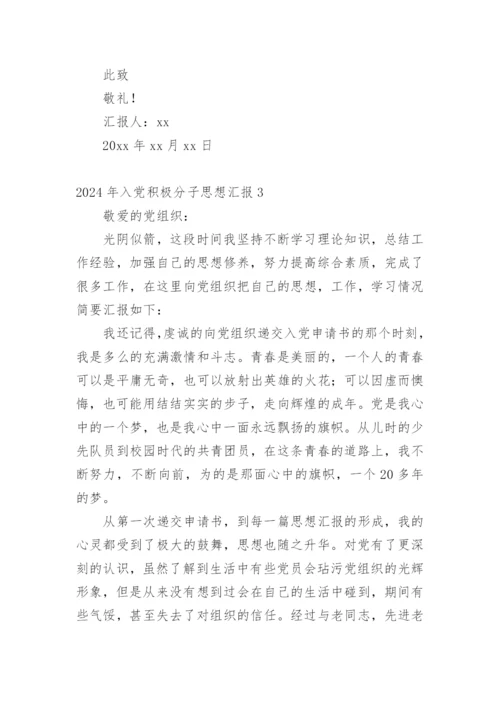 此致

敬礼！

汇报人：xx

20xx 年 xx 月 xx 日

2024 年入党积极分子思想汇报 3

敬爱的党组织：

光阴似箭，这段时间我坚持不断学习理论知识，总结工作经验，加强自己的思想修养，努力提高综合素质，完成了很多工作，在这里向党组织把自己的思想，工作，学习情况简要汇报如下：

我还记得,虔诚的向党组织递交入党申请书的那个时刻，我是多么的充满激情和斗志。青春是美丽的，一个人的青春可以是平庸无奇，也可以放射出英雄的火花；可以因虚而懊悔，也可能用结结实实的步子，走向辉煌的成年。党是我心中的一个梦，也是我心中一面永远飘扬的旗帜。从儿时的少先队员到校园时代的共青团员，在这条青春的道路上，我不断努力，不断向前，为的是那面心中的旗帜，一个 20 多年的梦。

从第一次递交申请书，到每一篇思想汇报的形成，我的心灵都受到了极大的鼓舞，思想也随之升华。对党有了更深刻的认识，虽然了解到生活中有些党员会玷污党组织的光辉形象，但是从来没有想到过会在自己的生活中碰到，期间有些气馁，甚至失去了对组织的信任。经过与老同志，先进老